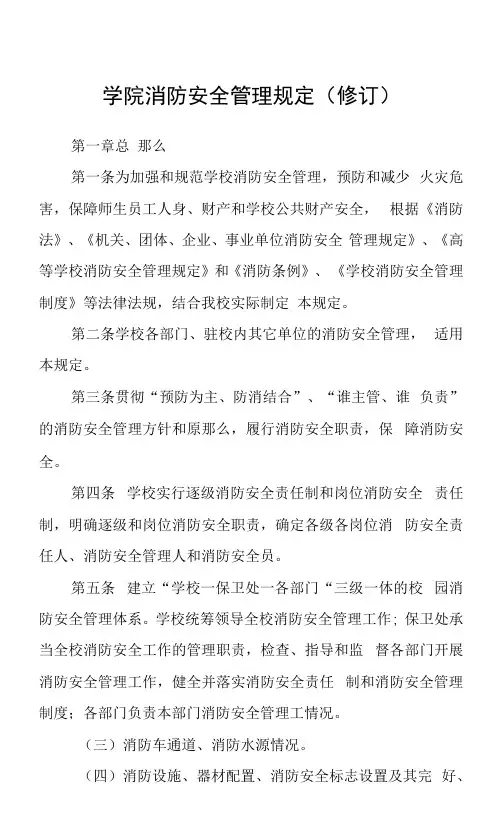 学院消防安全管理规定（修订）

第一章总 那么

第一条为加强和规范学校消防安全管理，预防和减少 火灾危害，保障师生员工人身、财产和学校公共财产安全， 根据《消防法》、《机关、团体、企业、事业单位消防安全 管理规定》、《高等学校消防安全管理规定》和《消防条例》、《学校消防安全管理制度》等法律法规，结合我校实际制定 本规定。

第二条学校各部门、驻校内其它单位的消防安全管理， 适用本规定。

第三条贯彻“预防为主、防消结合”、“谁主管、谁 负责”的消防安全管理方针和原那么，履行消防安全职责，保 障消防安全。

第四条 学校实行逐级消防安全责任制和岗位消防安全 责任制，明确逐级和岗位消防安全职责，确定各级各岗位消 防安全责任人、消防安全管理人和消防安全员。

第五条 建立“学校一保卫处一各部门“三级一体的校 园消防安全管理体系。学校统筹领导全校消防安全管理工作；保卫处承当全校消防安全工作的管理职责，检查、指导和监 督各部门开展消防安全管理工作，健全并落实消防安全责任 制和消防安全管理制度；各部门负责本部门消防安全管理工情况。

（三）消防车通道、消防水源情况。

（四）消防设施、器材配置、消防安全标志设置及其完 好、